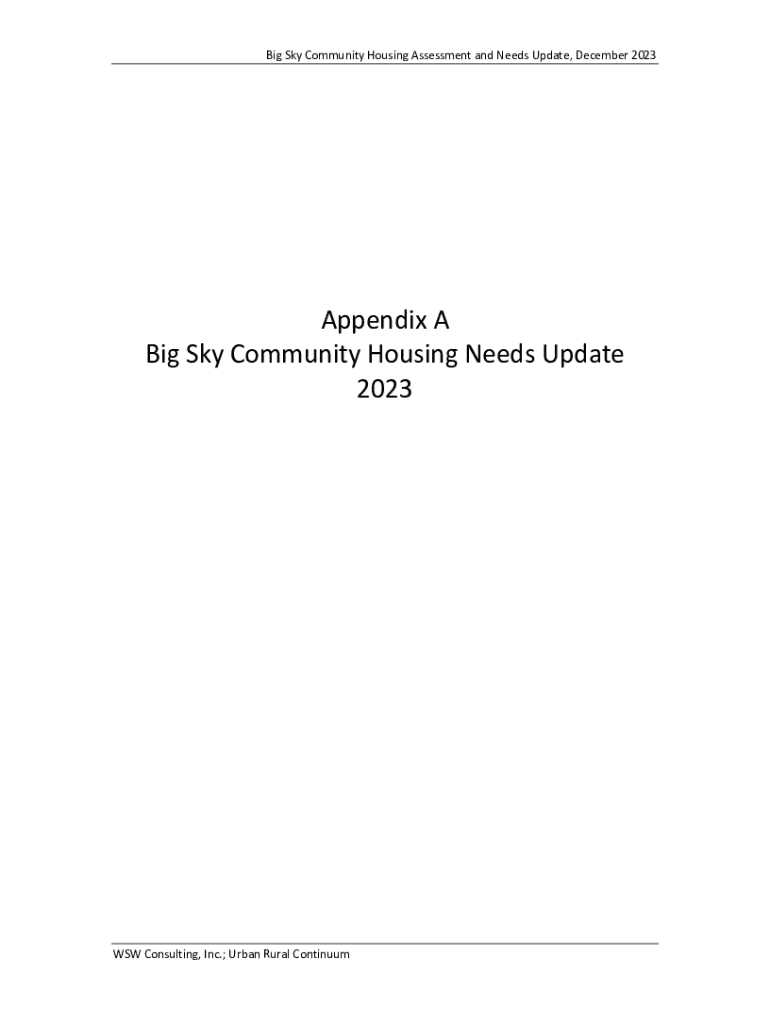 Big Sky Community Housing Assessment and Needs Update, December 2023

Appendix A
Big Sky Community Housing Needs Update
2023

WSW Consulting, Inc.; Urban Rural Continuum